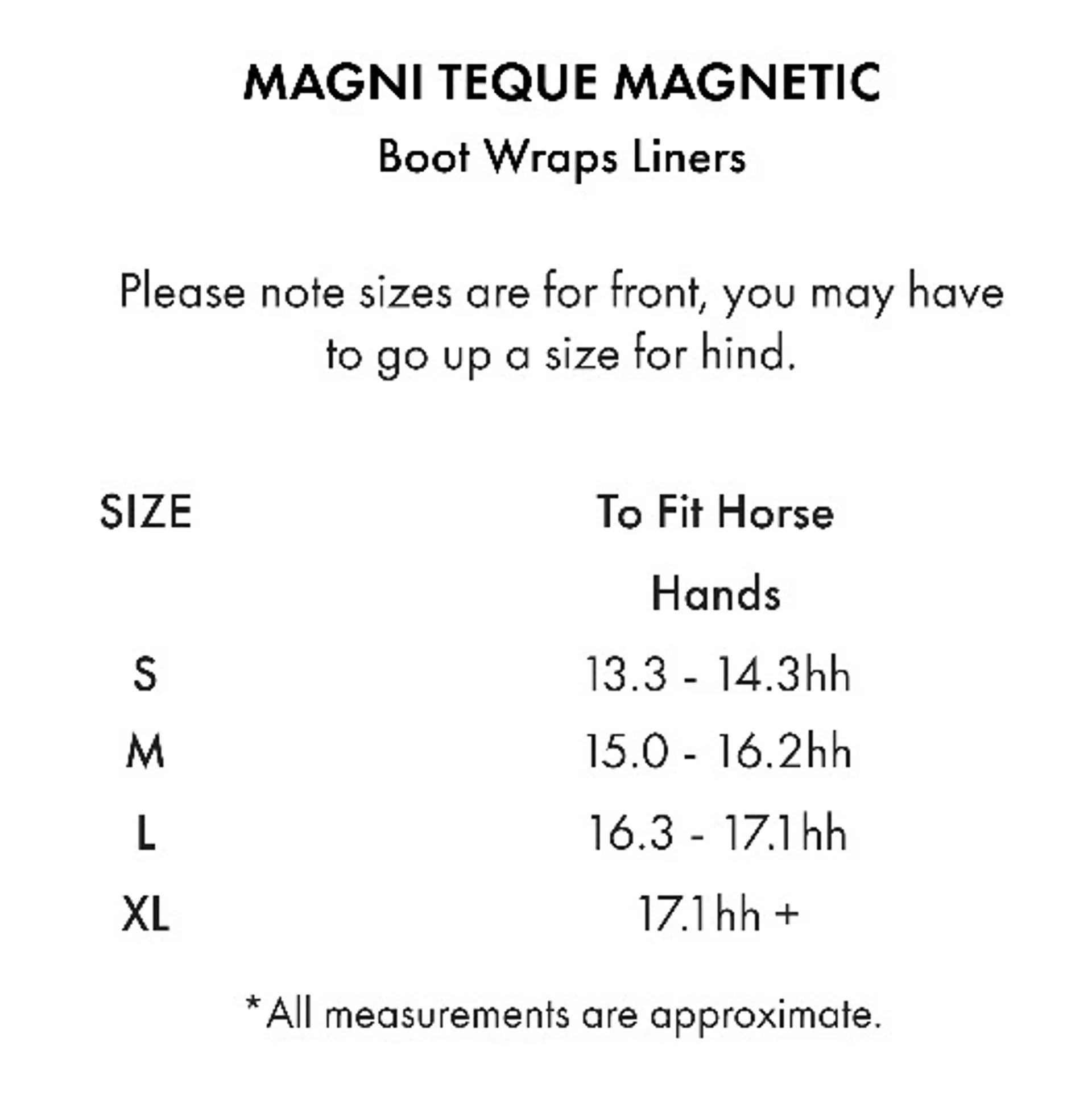 MAGNI TEQUE MAGNETIC

Boot Wraps Liners

Please note sizes are for front, you may have to go up a size for hind.

| SIZE | To Fit Horse Hands |
|---|---|
| S | 13.3 - 14.3hh |
| M | 15.0 - 16.2hh |
| L | 16.3 - 17.1hh |
| XL | 17.1hh + |

*All measurements are approximate.